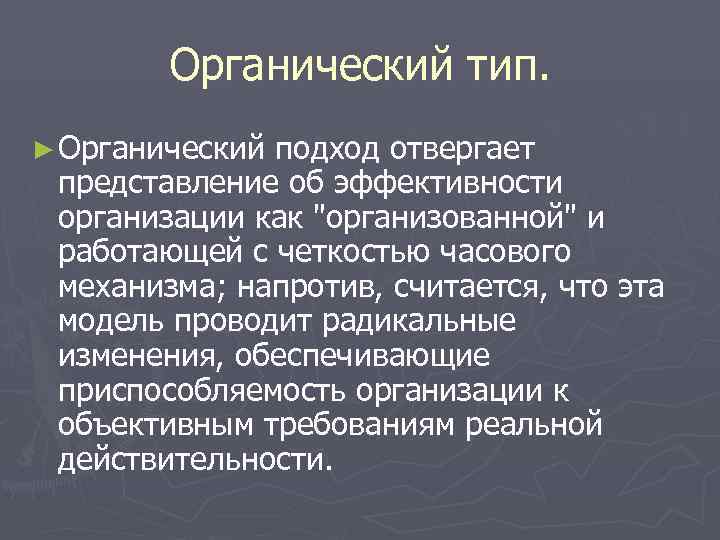 Органический тип.

► Органический подход отвергает представление об эффективности организации как "организованной" и работающей с четкостью часового механизма; напротив, считается, что эта модель проводит радикальные изменения, обеспечивающие приспособляемость организации к объективным требованиям реальной действительности.